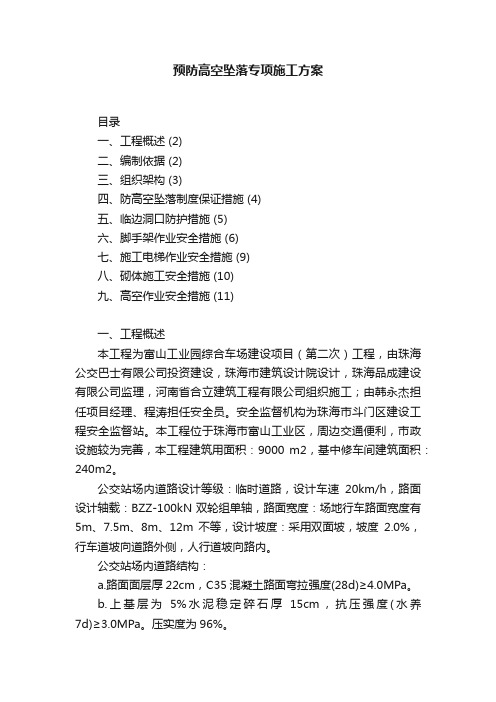 预防高空坠落专项施工方案

目录
一、工程概述 (2)
二、编制依据 (2)
三、组织架构 (3)
四、防高空坠落制度保证措施 (4)
五、临边洞口防护措施 (5)
六、脚手架作业安全措施 (6)
七、施工电梯作业安全措施 (9)
八、砌体施工安全措施 (10)
九、高空作业安全措施 (11)

一、工程概述
本工程为富山工业园综合车场建设项目（第二次）工程，由珠海公交巴士有限公司投资建设，珠海市建筑设计院设计，珠海品成建设有限公司监理，河南省合立建筑工程有限公司组织施工；由韩永杰担任项目经理、程涛担任安全员。安全监督机构为珠海市斗门区建设工程安全监督站。本工程位于珠海市富山工业区，周边交通便利，市政设施较为完善，本工程建筑用面积：9000 m2，基中修车间建筑面积：240m2。

公交站场内道路设计等级：临时道路，设计车速 20km/h，路面设计轴载：BZZ-100kN 双轮组单轴，路面宽度：场地行车路面宽度有 5m、7.5m、8m、12m 不等，设计坡度：采用双面坡，坡度 2.0%，行车道坡向道路外侧，人行道坡向路内。

公交站场内道路结构：
a.路面面层厚 22cm，C35 混凝土路面弯拉强度(28d)≥4.0MPa。
b.上基层为 5%水泥稳定碎石厚 15cm，抗压强度(水养 7d)≥3.0MPa。压实度为 96%。